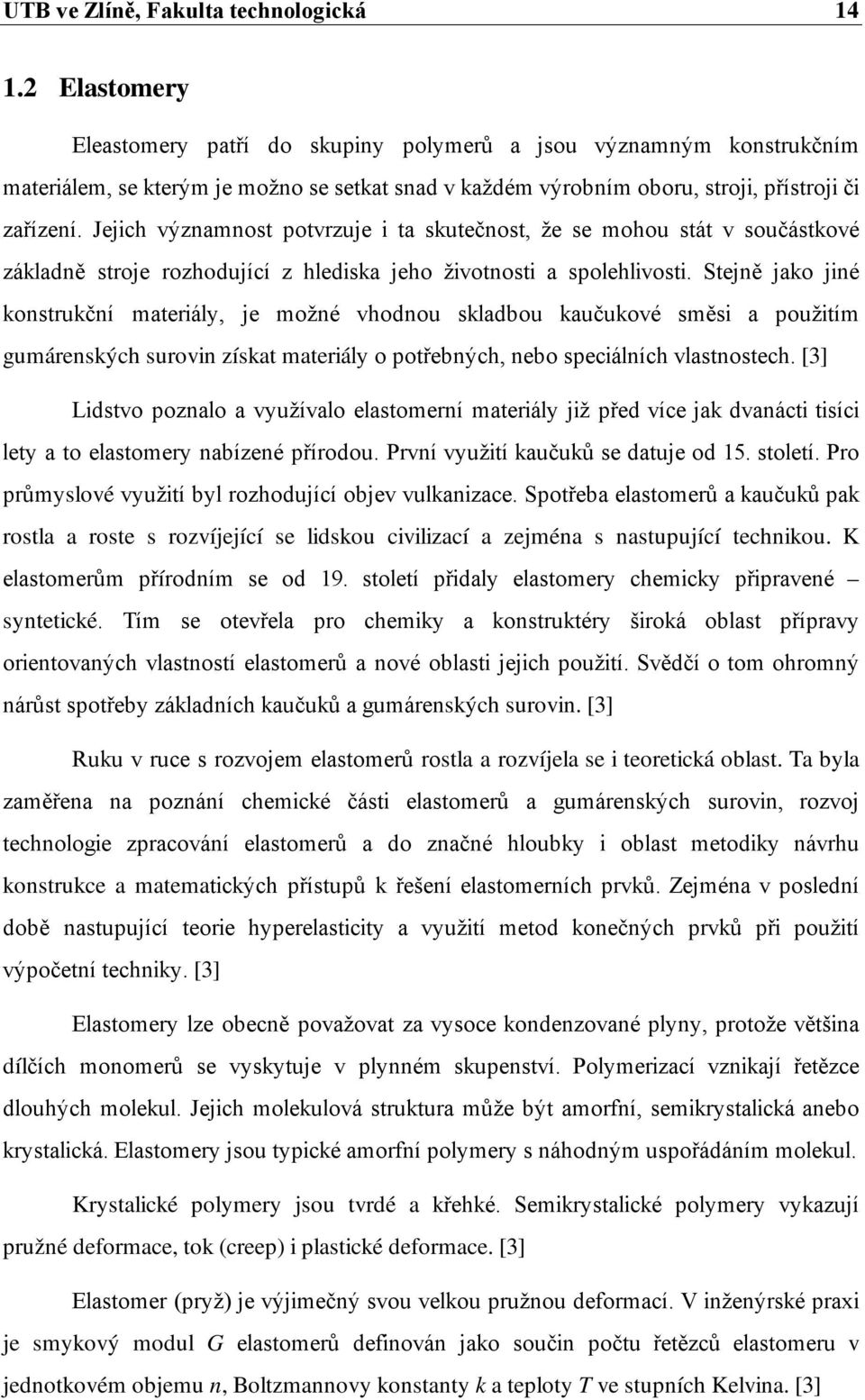 UTB ve Zlíně, Fakulta technologická 14

1.2 Elastomery

Eleastomery patří do skupiny polymerů a jsou významným konstrukčním materiálem, se kterým je možno se setkat snad v každém výrobním oboru, stroji, přístroji či zařízení. Jejich významnost potvrzuje i ta skutečnost, že se mohou stát v součástkové základně stroje rozhodující z hlediska jeho životnosti a spolehlivosti. Stejně jako jiné konstrukční materiály, je možné vhodnou skladbou kaučukové směsi a použitím gumárenských surovin získat materiály o potřebných, nebo speciálních vlastnostech. [3]

Lidstvo poznalo a využívalo elastomerní materiály již před více jak dvanácti tisíci lety a to elastomery nabízené přírodou. První využití kaučuků se datuje od 15. století. Pro průmyslové využití byl rozhodující objev vulkanizace. Spotřeba elastomerů a kaučuků pak rostla a roste s rozvíjející se lidskou civilizací a zejména s nastupující technikou. K elastomerům přírodním se od 19. století přidaly elastomery chemicky připravené – syntetické. Tím se otevřela pro chemiky a konstruktéry široká oblast přípravy orientovaných vlastností elastomerů a nové oblasti jejich použití. Svědčí o tom ohromný nárůst spotřeby základních kaučuků a gumárenských surovin. [3]

Ruku v ruce s rozvojem elastomerů rostla a rozvíjela se i teoretická oblast. Ta byla zaměřena na poznání chemické části elastomerů a gumárenských surovin, rozvoj technologie zpracování elastomerů a do značné hloubky i oblast metodiky návrhu konstrukce a matematických přístupů k řešení elastomerních prvků. Zejména v poslední době nastupující teorie hyperelasticity a využití metod konečných prvků při použití výpočetní techniky. [3]

Elastomery lze obecně považovat za vysoce kondenzované plyny, protože většina dílčích monomerů se vyskytuje v plynném skupenství. Polymerizací vznikají řetězce dlouhých molekul. Jejich molekulová struktura může být amorfní, semikrystalická anebo krystalická. Elastomery jsou typické amorfní polymery s náhodným uspořádáním molekul.

Krystalické polymery jsou tvrdé a křehké. Semikrystalické polymery vykazují pružné deformace, tok (creep) i plastické deformace. [3]

Elastomer (pryž) je výjimečný svou velkou pružnou deformací. V inženýrské praxi je smykový modul $G$ elastomerů definován jako součin počtu řetězců elastomeru v jednotkovém objemu $n$, Boltzmannovy konstanty $k$ a teploty $T$ ve stupních Kelvina. [3]